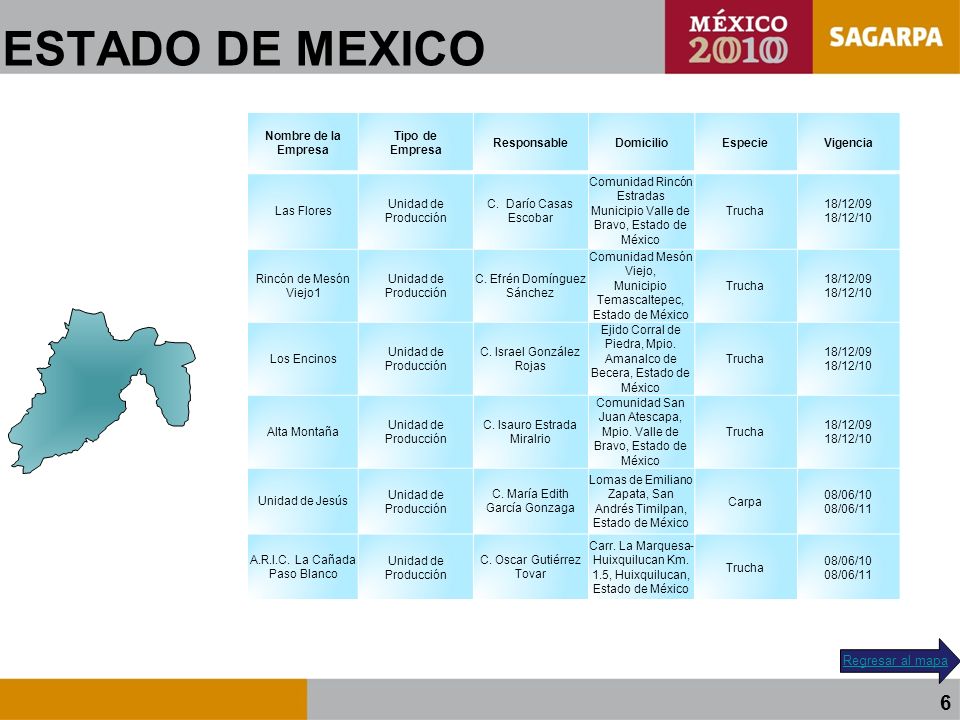 ESTADO DE MEXICO

MÉXICO 2010

SAGARPA

| Nombre de la Empresa | Tipo de Empresa | Responsable | Domicilio | Especie | Vigencia |
|---|---|---|---|---|---|
| Las Flores | Unidad de Producción | C. Darío Casas Escobar | Comunidad Rincón Estradas Municipio Valle de Bravo, Estado de México | Trucha | 18/12/09 18/12/10 |
| Rincón de Mesón Viejo1 | Unidad de Producción | C. Efrén Domínguez Sánchez | Comunidad Mesón Viejo, Municipio Temascaltepec, Estado de México | Trucha | 18/12/09 18/12/10 |
| Los Encinos | Unidad de Producción | C. Israel González Rojas | Ejido Corral de Piedra, Mpio. Amanalco de Becera, Estado de México | Trucha | 18/12/09 18/12/10 |
| Alta Montaña | Unidad de Producción | C. Isauro Estrada Miralrio | Comunidad San Juan Atescapa, Mpio. Valle de Bravo, Estado de México | Trucha | 18/12/09 18/12/10 |
| Unidad de Jesús | Unidad de Producción | C. María Edith García Gonzaga | Lomas de Emiliano Zapata, San Andrés Timilpan, Estado de México | Carpa | 08/06/10 08/06/11 |
| A.R.I.C. La Cañada Paso Blanco | Unidad de Producción | C. Oscar Gutiérrez Tovar | Carr. La Marquesa-Huixquilucan Km. 1.5, Huixquilucan, Estado de México | Trucha | 08/06/10 08/06/11 |

Regresar al mapa

6